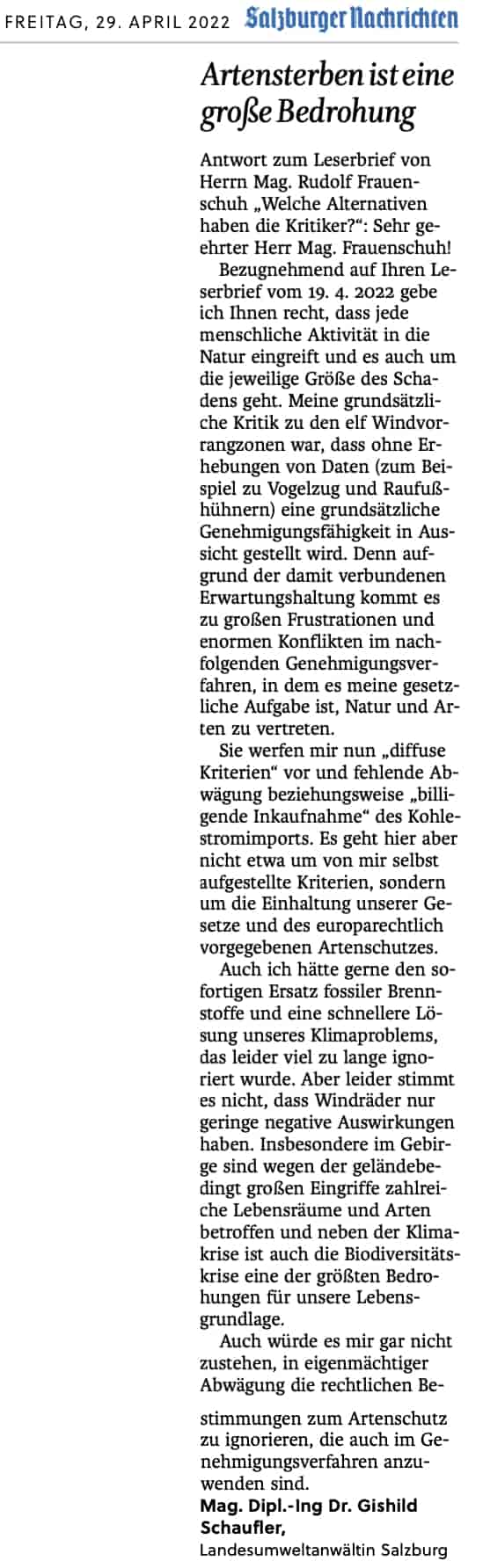 FREITAG, 29. APRIL 2022 Salzburger Nachrichten

Artensterben ist eine große Bedrohung

Antwort zum Leserbrief von Herrn Mag. Rudolf Frauenschuh „Welche Alternativen haben die Kritiker?“: Sehr geehrter Herr Mag. Frauenschuh!

Bezugnehmend auf Ihren Leserbrief vom 19. 4. 2022 gebe ich Ihnen recht, dass jede menschliche Aktivität in die Natur eingreift und es auch um die jeweilige Größe des Schadens geht. Meine grundsätzliche Kritik zu den elf Windvorrangzonen war, dass ohne Erhebungen von Daten (zum Beispiel zu Vogelzug und Raufußhühnern) eine grundsätzliche Genehmigungsfähigkeit in Aussicht gestellt wird. Denn aufgrund der damit verbundenen Erwartungshaltung kommt es zu großen Frustrationen und enormen Konflikten im nachfolgenden Genehmigungsverfahren, in dem es meine gesetzliche Aufgabe ist, Natur und Arten zu vertreten.

Sie werfen mir nun „diffuse Kriterien“ vor und fehlende Abwägung beziehungsweise „billigende Inkaufnahme“ des Kohlestromimports. Es geht hier aber nicht etwa um von mir selbst aufgestellte Kriterien, sondern um die Einhaltung unserer Gesetze und des europarechtlich vorgegebenen Artenschutzes.

Auch ich hätte gerne den sofortigen Ersatz fossiler Brennstoffe und eine schnellere Lösung unseres Klimaproblems, das leider viel zu lange ignoriert wurde. Aber leider stimmt es nicht, dass Windräder nur geringe negative Auswirkungen haben. Insbesondere im Gebirge sind wegen der geländebedingt großen Eingriffe zahlreiche Lebensräume und Arten betroffen und neben der Klimakrise ist auch die Biodiversitätskrise eine der größten Bedrohungen für unsere Lebensgrundlage.

Auch würde es mir gar nicht zustehen, in eigenmächtiger Abwägung die rechtlichen Bestimmungen zum Artenschutz zu ignorieren, die auch im Genehmigungsverfahren anzuwenden sind.
Mag. Dipl.-Ing Dr. Gishild Schaufler,
Landesumweltanwältin Salzburg